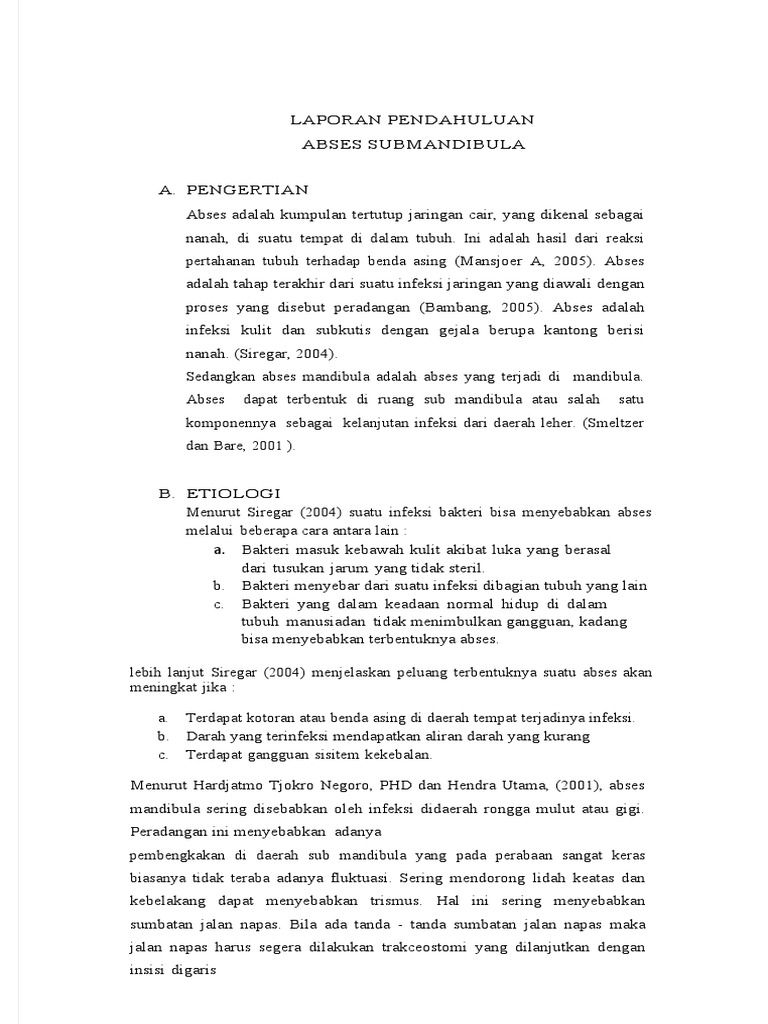 LAPORAN PENDAHULUAN
ABSES SUBMANDIBULA

A. PENGERTIAN
Abses adalah kumpulan tertutup jaringan cair, yang dikenal sebagai nanah, di suatu tempat di dalam tubuh. Ini adalah hasil dari reaksi pertahanan tubuh terhadap benda asing (Mansjoer A, 2005). Abses adalah tahap terakhir dari suatu infeksi jaringan yang diawali dengan proses yang disebut peradangan (Bambang, 2005). Abses adalah infeksi kulit dan subkutis dengan gejala berupa kantong berisi nanah. (Siregar, 2004).
Sedangkan abses mandibula adalah abses yang terjadi di mandibula. Abses dapat terbentuk di ruang sub mandibula atau salah satu komponennya sebagai kelanjutan infeksi dari daerah leher. (Smeltzer dan Bare, 2001 ).

B. ETIOLOGI
Menurut Siregar (2004) suatu infeksi bakteri bisa menyebabkan abses melalui beberapa cara antara lain :
a. Bakteri masuk kebawah kulit akibat luka yang berasal dari tusukan jarum yang tidak steril.
b. Bakteri menyebar dari suatu infeksi dibagian tubuh yang lain
c. Bakteri yang dalam keadaan normal hidup di dalam tubuh manusiadan tidak menimbulkan gangguan, kadang bisa menyebabkan terbentuknya abses.

lebih lanjut Siregar (2004) menjelaskan peluang terbentuknya suatu abses akan meningkat jika :

a. Terdapat kotoran atau benda asing di daerah tempat terjadinya infeksi.
b. Darah yang terinfeksi mendapatkan aliran darah yang kurang
c. Terdapat gangguan sisitem kekebalan.

Menurut Hardjatmo Tjokro Negoro, PHD dan Hendra Utama, (2001), abses mandibula sering disebabkan oleh infeksi didaerah rongga mulut atau gigi. Peradangan ini menyebabkan adanya
pembengkakan di daerah sub mandibula yang pada perabaan sangat keras biasanya tidak teraba adanya fluktuasi. Sering mendorong lidah keatas dan kebelakang dapat menyebabkan trismus. Hal ini sering menyebabkan sumbatan jalan napas. Bila ada tanda - tanda sumbatan jalan napas maka jalan napas harus segera dilakukan trakceostomi yang dilanjutkan dengan insisi digaris